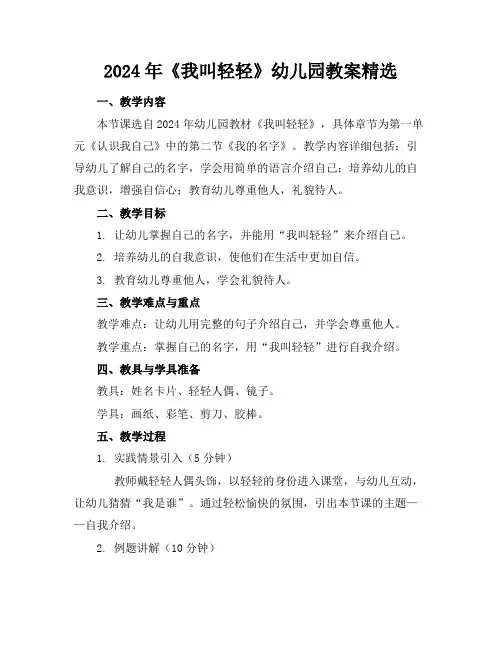 2024年《我叫轻轻》幼儿园教案精选

一、教学内容

本节课选自2024年幼儿园教材《我叫轻轻》，具体章节为第一单元《认识我自己》中的第二节《我的名字》。教学内容详细包括：引导幼儿了解自己的名字，学会用简单的语言介绍自己；培养幼儿的自我意识，增强自信心；教育幼儿尊重他人，礼貌待人。

二、教学目标

1. 让幼儿掌握自己的名字，并能用“我叫轻轻”来介绍自己。

2. 培养幼儿的自我意识，使他们在生活中更加自信。

3. 教育幼儿尊重他人，学会礼貌待人。

三、教学难点与重点

教学难点：让幼儿用完整的句子介绍自己，并学会尊重他人。

教学重点：掌握自己的名字，用“我叫轻轻”进行自我介绍。

四、教具与学具准备

教具：姓名卡片、轻轻人偶、镜子。

学具：画纸、彩笔、剪刀、胶棒。

五、教学过程

1. 实践情景引入（5分钟）

教师戴轻轻人偶头饰，以轻轻的身份进入课堂，与幼儿互动，让幼儿猜猜“我是谁”。通过轻松愉快的氛围，引出本节课的主题——自我介绍。

2. 例题讲解（10分钟）